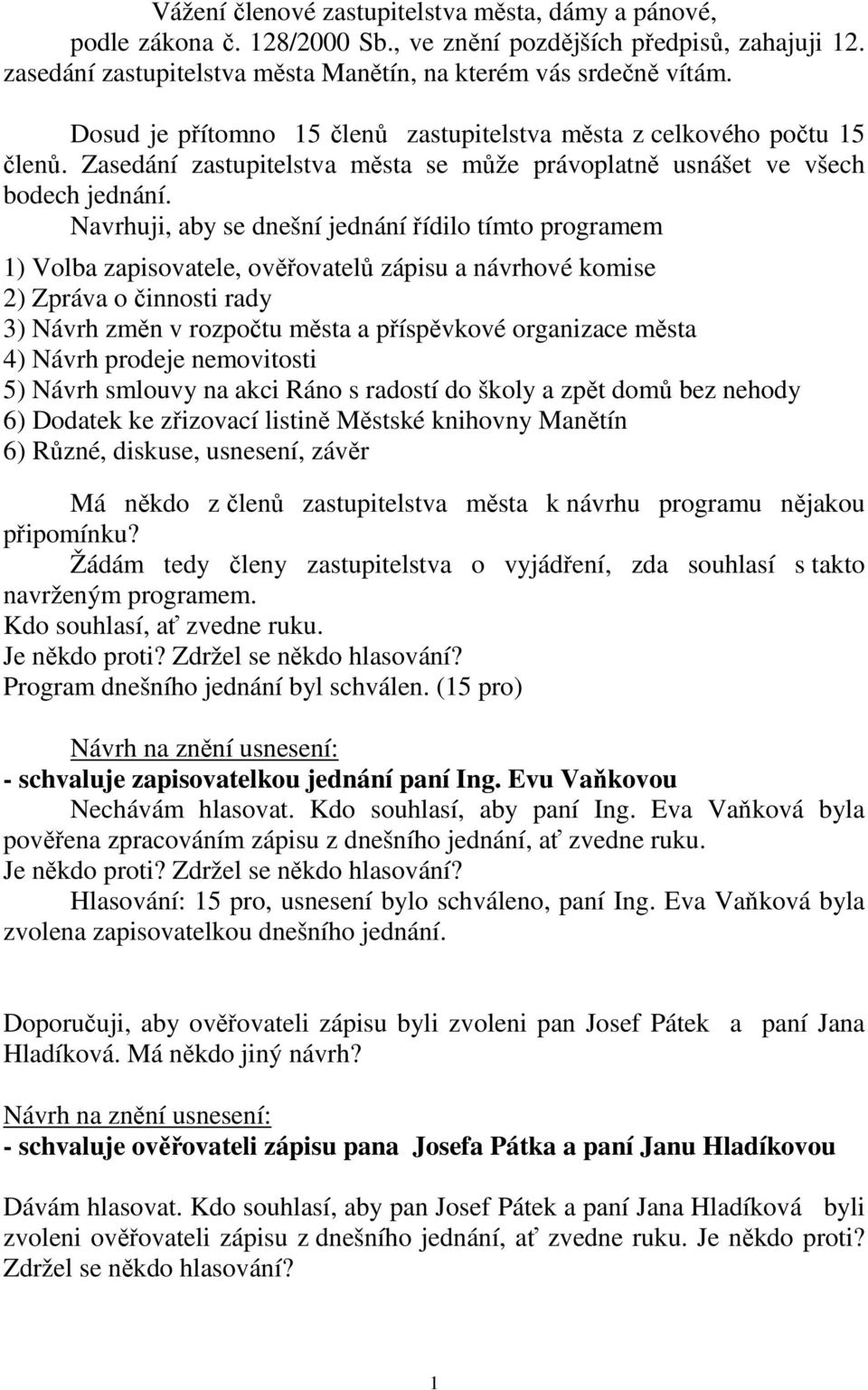 Vážení členové zastupitelstva města, dámy a pánové, podle zákona č. 128/2000 Sb., ve znění pozdějších předpisů, zahajuji 12. zasedání zastupitelstva města Manětín, na kterém vás srdečně vítám.

Dosud je přítomno 15 členů zastupitelstva města z celkového počtu 15 členů. Zasedání zastupitelstva města se může právoplatně usnášet ve všech bodech jednání.

Navrhuji, aby se dnešní jednání řídilo tímto programem

1) Volba zapisovatele, ověřovatelů zápisu a návrhové komise
2) Zpráva o činnosti rady
3) Návrh změn v rozpočtu města a příspěvkové organizace města
4) Návrh prodeje nemovitosti
5) Návrh smlouvy na akci Ráno s radostí do školy a zpět domů bez nehody
6) Dodatek ke zřizovací listině Městské knihovny Manětín
6) Různé, diskuse, usnesení, závěr

Má někdo z členů zastupitelstva města k návrhu programu nějakou připomínku?
Žádám tedy členy zastupitelstva o vyjádření, zda souhlasí s takto navrženým programem.
Kdo souhlasí, ať zvedne ruku.
Je někdo proti? Zdržel se někdo hlasování?
Program dnešního jednání byl schválen. (15 pro)

Návrh na znění usnesení:
- schvaluje zapisovatelkou jednání paní Ing. Evu Vaňkovou
Nechávám hlasovat. Kdo souhlasí, aby paní Ing. Eva Vaňková byla pověřena zpracováním zápisu z dnešního jednání, ať zvedne ruku.
Je někdo proti? Zdržel se někdo hlasování?
Hlasování: 15 pro, usnesení bylo schváleno, paní Ing. Eva Vaňková byla zvolena zapisovatelkou dnešního jednání.

Doporučuji, aby ověřovateli zápisu byli zvoleni pan Josef Pátek a paní Jana Hladíková. Má někdo jiný návrh?

Návrh na znění usnesení:
- schvaluje ověřovateli zápisu pana Josefa Pátka a paní Janu Hladíkovou

Dávám hlasovat. Kdo souhlasí, aby pan Josef Pátek a paní Jana Hladíková byli zvoleni ověřovateli zápisu z dnešního jednání, ať zvedne ruku. Je někdo proti? Zdržel se někdo hlasování?

1